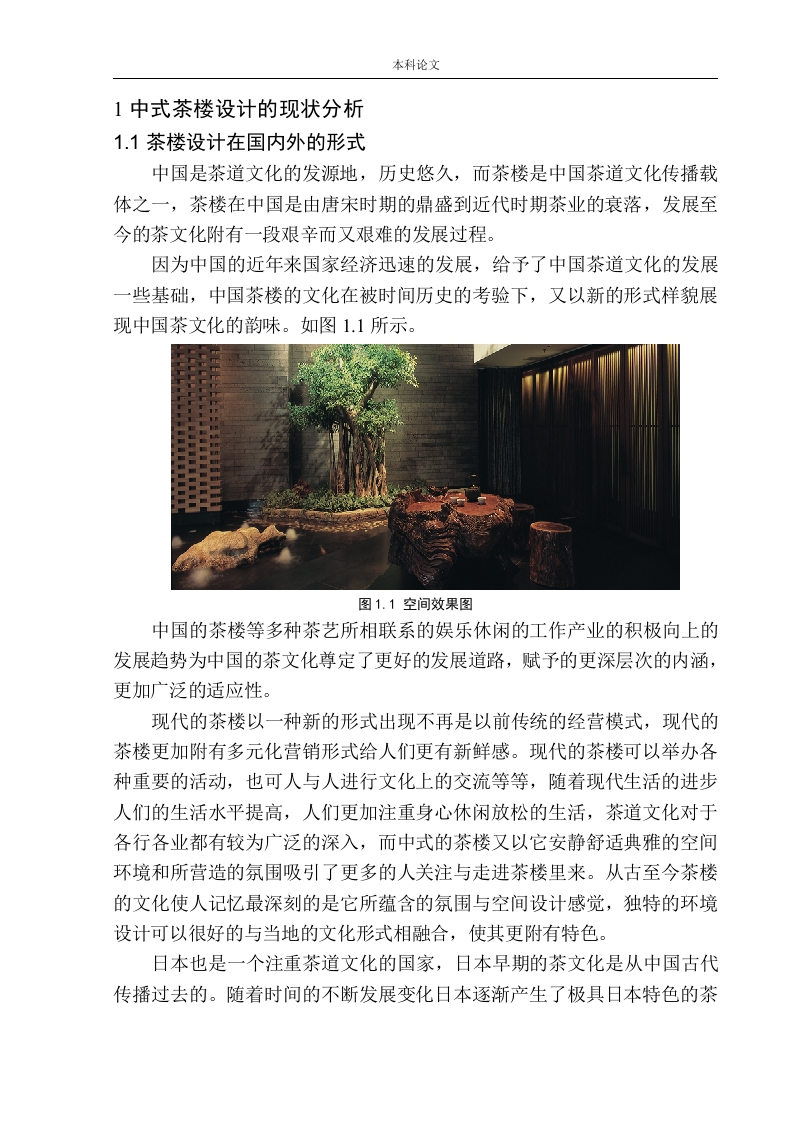 本科论文

1 中式茶楼设计的现状分析

1.1 茶楼设计在国内外的形式

中国是茶道文化的发源地，历史悠久，而茶楼是中国茶道文化传播载体之一，茶楼在中国是由唐宋时期的鼎盛到近代时期茶业的衰落，发展至今的茶文化附有一段艰辛而又艰难的发展过程。

因为中国的近年来国家经济迅速的发展，给予了中国茶道文化的发展一些基础，中国茶楼的文化在被时间历史的考验下，又以新的形式样貌展现中国茶文化的韵味。如图 1.1 所示。

图 1.1 空间效果图

中国的茶楼等多种茶艺所相联系的娱乐休闲的工作产业的积极向上的发展趋势为中国的茶文化尊定了更好的发展道路，赋予的更深层次的内涵，更加广泛的适应性。

现代的茶楼以一种新的形式出现不再是以前传统的经营模式，现代的茶楼更加附有多元化营销形式给人们更有新鲜感。现代的茶楼可以举办各种重要的活动，也可人与人进行文化上的交流等等，随着现代生活的进步人们的生活水平提高，人们更加注重身心休闲放松的生活，茶道文化对于各行各业都有较为广泛的深入，而中式的茶楼又以它安静舒适典雅的空间环境和所营造的氛围吸引了更多的人关注与走进茶楼里来。从古至今茶楼的文化使人记忆最深刻的是它所蕴含的氛围与空间设计感觉，独特的环境设计可以很好的与当地的文化形式相融合，使其更附有特色。

日本也是一个注重茶道文化的国家，日本早期的茶文化是从中国古代传播过去的。随着时间的不断发展变化日本逐渐产生了极具日本特色的茶